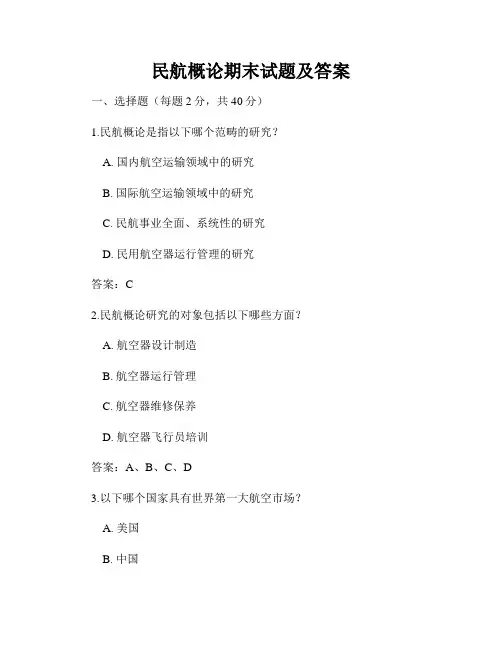 民航概论期末试题及答案

一、选择题（每题 2 分，共 40 分）

1.民航概论是指以下哪个范畴的研究？

A. 国内航空运输领域中的研究

B. 国际航空运输领域中的研究

C. 民航事业全面、系统性的研究

D. 民用航空器运行管理的研究

答案：C

2.民航概论研究的对象包括以下哪些方面？

A. 航空器设计制造

B. 航空器运行管理

C. 航空器维修保养

D. 航空器飞行员培训

答案：A、B、C、D

3.以下哪个国家具有世界第一大航空市场？

A. 美国

B. 中国